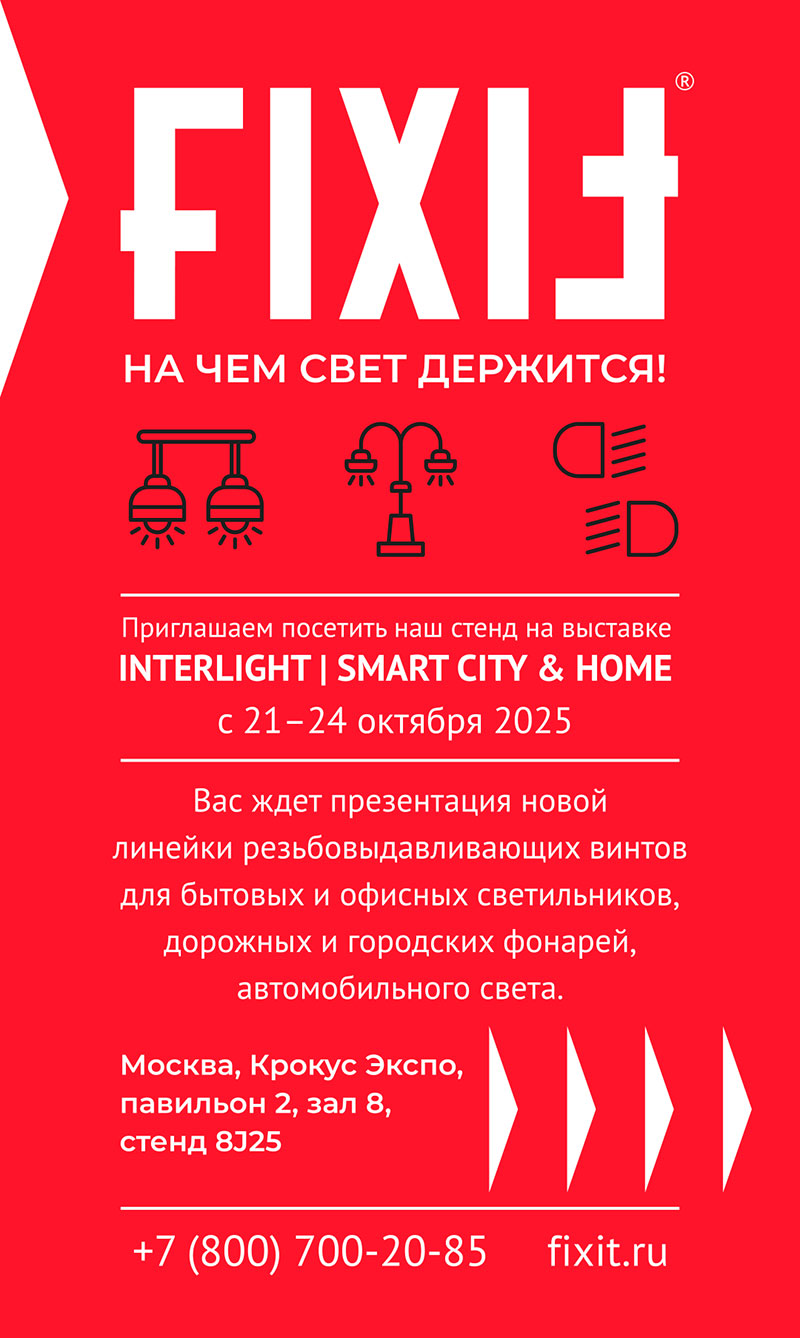 FIXIT®

НА ЧЕМ СВЕТ ДЕРЖИТСЯ!

Приглашаем посетить наш стенд на выставке
INTERLIGHT | SMART CITY & HOME
с 21–24 октября 2025

Вас ждет презентация новой линейки резьбовыдавливающих винтов для бытовых и офисных светильников, дорожных и городских фонарей, автомобильного света.

Москва, Крокус Экспо,
павильон 2, зал 8,
стенд 8J25

+7 (800) 700-20-85 fixit.ru